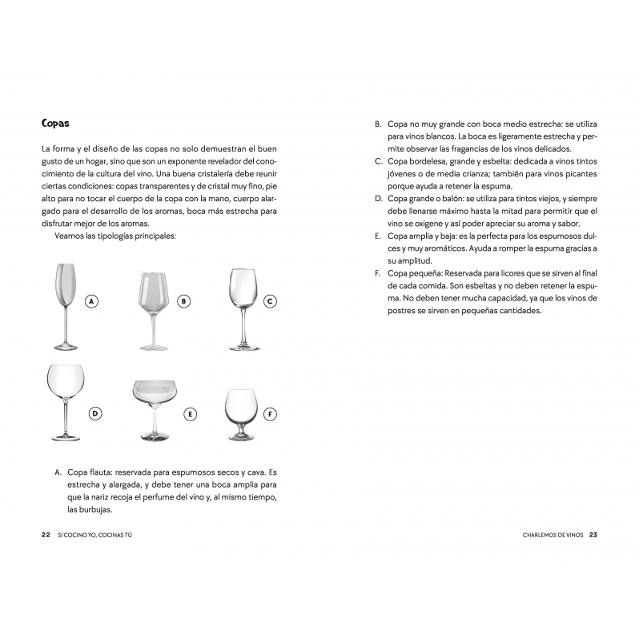 Copas

La forma y el diseño de las copas no solo demuestran el buen gusto de un hogar, sino que son un exponente revelador del conocimiento de la cultura del vino. Una buena cristalería debe reunir ciertas condiciones: copas transparentes y de cristal muy fino, pie alto para no tocar el cuerpo de la copa con la mano, cuerpo alargado para el desarrollo de los aromas, boca más estrecha para disfrutar mejor de los aromas.

Veamos las tipologías principales:

A

B

C

D

E

F

A. Copa flauta: reservada para espumosos secos y cava. Es estrecha y alargada, y debe tener una boca amplia para que la nariz recoja el perfume del vino y, al mismo tiempo, las burbujas.

22 SI COCINO YO, COCINAS TÚ

B. Copa no muy grande con boca medio estrecha: se utiliza para vinos blancos. La boca es ligeramente estrecha y permite observar las fragancias de los vinos delicados.

C. Copa bordelesa, grande y esbelta: dedicada a vinos tintos jóvenes o de media crianza; también para vinos picantes porque ayuda a retener la espuma.

D. Copa grande o balón: se utiliza para tintos viejos, y siempre debe llenarse máximo hasta la mitad para permitir que el vino se oxigene y así poder apreciar su aroma y sabor.

E. Copa amplia y baja: es la perfecta para los espumosos dulces y muy aromáticos. Ayuda a romper la espuma gracias a su amplitud.

F. Copa pequeña: Reservada para licores que se sirven al final de cada comida. Son esbeltas y no deben retener la espuma. No deben tener mucha capacidad, ya que los vinos de postres se sirven en pequeñas cantidades.

CHARLEMOS DE VINOS 23